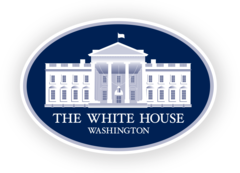 THE WHITE HOUSE
WASHINGTON